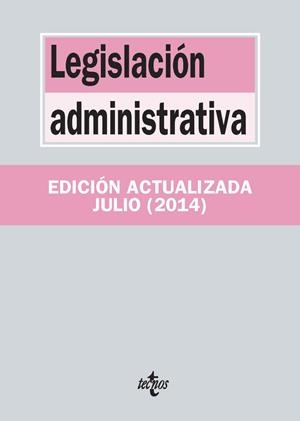 Legislación administrativa

EDICIÓN ACTUALIZADA JULIO (2014)

tecnos